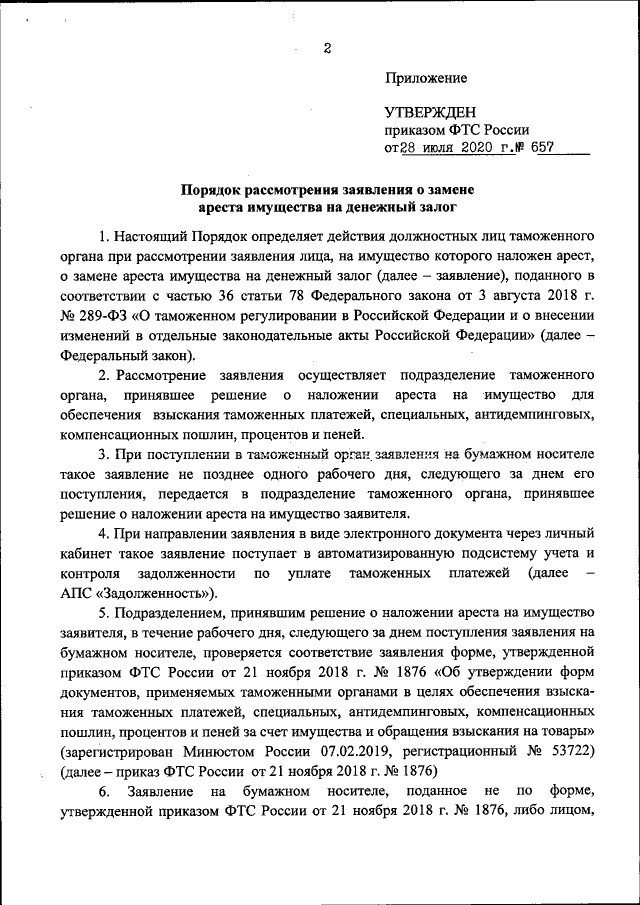 2

Приложение

УТВЕРЖДЕН
приказом ФТС России
от 28 июля 2020 г. № 657

Порядок рассмотрения заявления о замене ареста имущества на денежный залог

1. Настоящий Порядок определяет действия должностных лиц таможенного органа при рассмотрении заявления лица, на имущество которого наложен арест, о замене ареста имущества на денежный залог (далее – заявление), поданного в соответствии с частью 36 статьи 78 Федерального закона от 3 августа 2018 г. № 289-ФЗ «О таможенном регулировании в Российской Федерации и о внесении изменений в отдельные законодательные акты Российской Федерации» (далее – Федеральный закон).

2. Рассмотрение заявления осуществляет подразделение таможенного органа, принявшее решение о наложении ареста на имущество для обеспечения взыскания таможенных платежей, специальных, антидемпинговых, компенсационных пошлин, процентов и пеней.

3. При поступлении в таможенный орган заявления на бумажном носителе такое заявление не позднее одного рабочего дня, следующего за днем его поступления, передается в подразделение таможенного органа, принявшее решение о наложении ареста на имущество заявителя.

4. При направлении заявления в виде электронного документа через личный кабинет такое заявление поступает в автоматизированную подсистему учета и контроля задолженности по уплате таможенных платежей (далее – АПС «Задолженность»).

5. Подразделением, принявшим решение о наложении ареста на имущество заявителя, в течение рабочего дня, следующего за днем поступления заявления на бумажном носителе, проверяется соответствие заявления форме, утвержденной приказом ФТС России от 21 ноября 2018 г. № 1876 «Об утверждении форм документов, применяемых таможенными органами в целях обеспечения взыскания таможенных платежей, специальных, антидемпинговых, компенсационных пошлин, процентов и пеней за счет имущества и обращения взыскания на товары» (зарегистрирован Минюстом России 07.02.2019, регистрационный № 53722) (далее – приказ ФТС России от 21 ноября 2018 г. № 1876)

6. Заявление на бумажном носителе, поданное не по форме, утвержденной приказом ФТС России от 21 ноября 2018 г. № 1876, либо лицом,